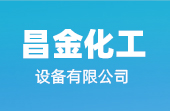 昌金化工

设备有限公司